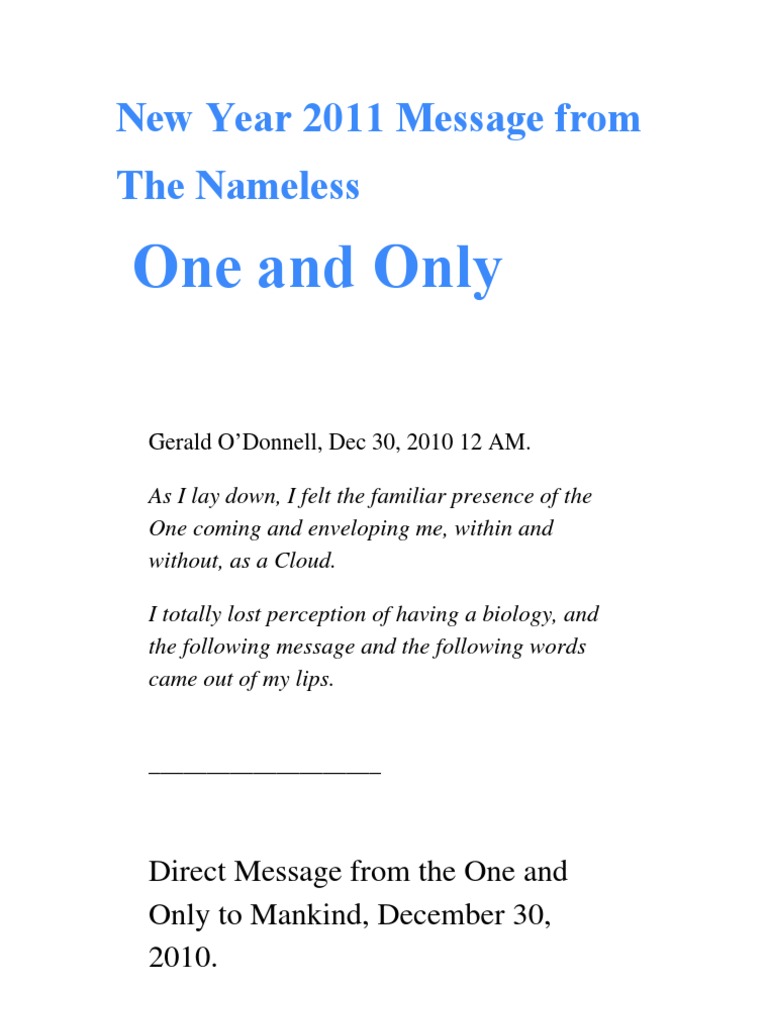 New Year 2011 Message from The Nameless

One and Only

Gerald O'Donnell, Dec 30, 2010 12 AM.

As I lay down, I felt the familiar presence of the One coming and enveloping me, within and without, as a Cloud.

I totally lost perception of having a biology, and the following message and the following words came out of my lips.

____

Direct Message from the One and Only to Mankind, December 30, 2010.